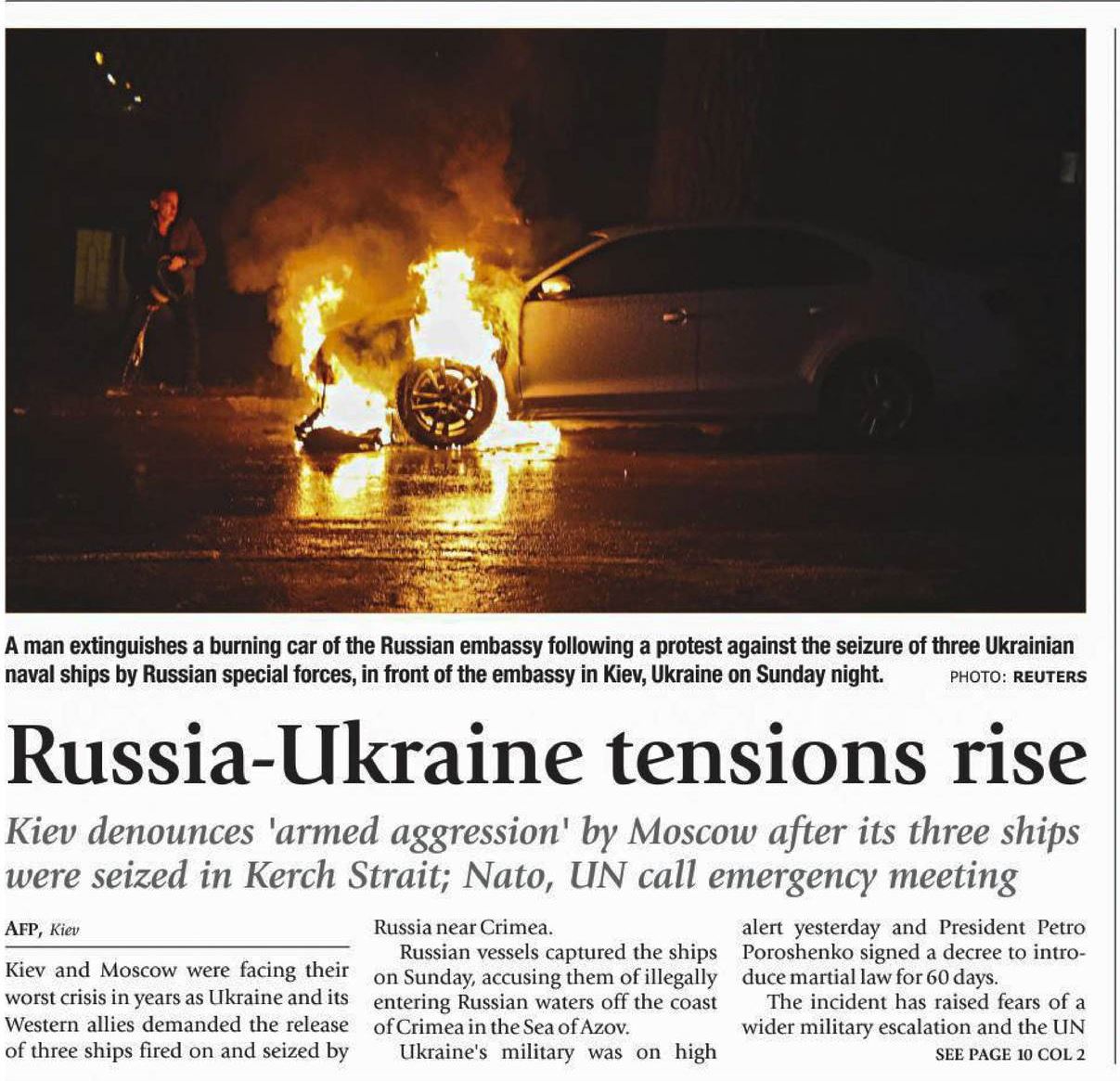 A man extinguishes a burning car of the Russian embassy following a protest against the seizure of three Ukrainian naval ships by Russian special forces, in front of the embassy in Kiev, Ukraine on Sunday night. PHOTO: REUTERS

Russia-Ukraine tensions rise

Kiev denounces 'armed aggression' by Moscow after its three ships were seized in Kerch Strait; Nato, UN call emergency meeting

AFP, Kiev

Kiev and Moscow were facing their worst crisis in years as Ukraine and its Western allies demanded the release of three ships fired on and seized by Russia near Crimea.

Russian vessels captured the ships on Sunday, accusing them of illegally entering Russian waters off the coast of Crimea in the Sea of Azov.

Ukraine's military was on high alert yesterday and President Petro Poroshenko signed a decree to introduce martial law for 60 days.

The incident has raised fears of a wider military escalation and the UN

SEE PAGE 10 COL 2